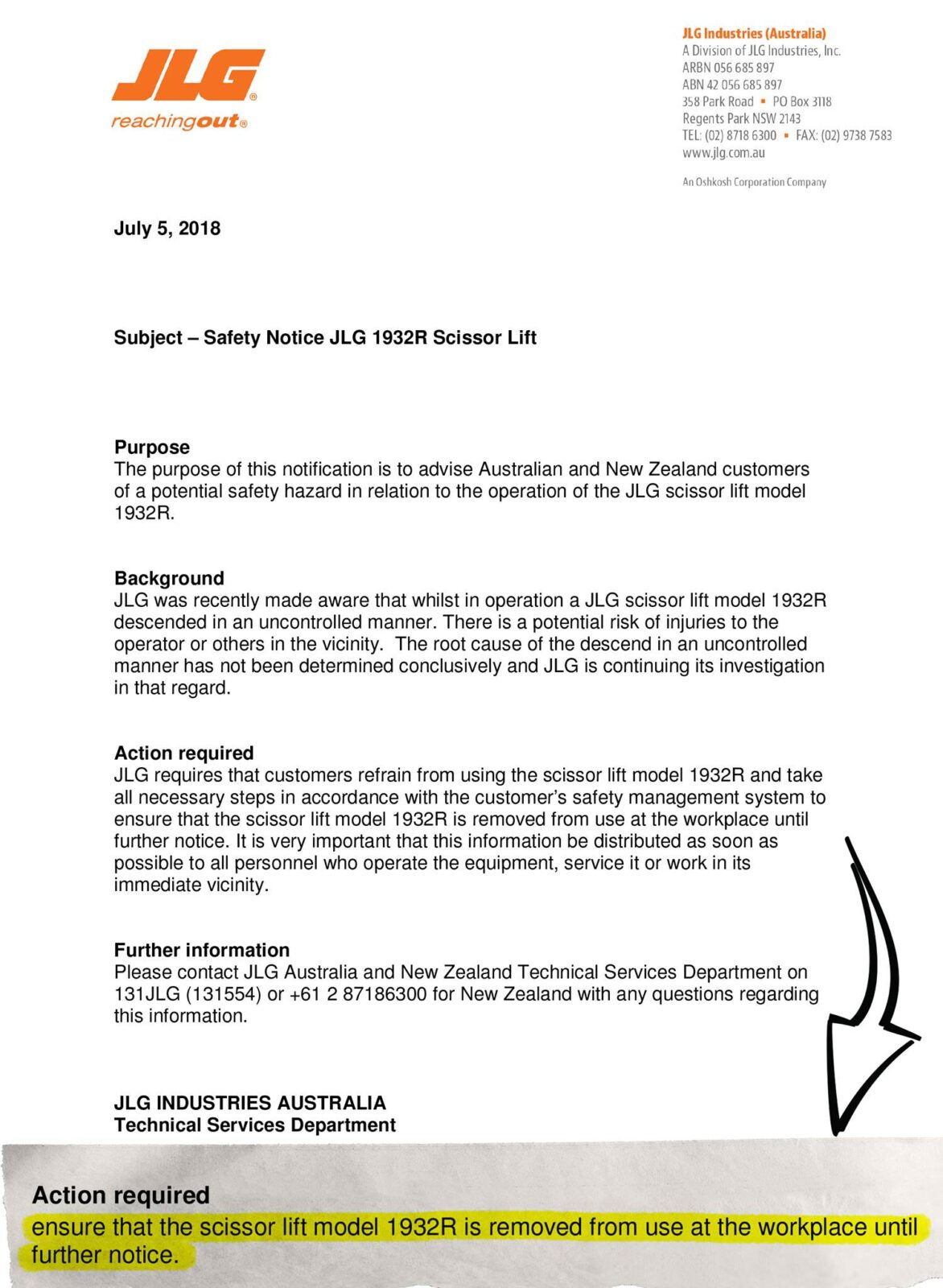 JLG®
reachingout®

JLG Industries (Australia)
A Division of JLG Industries, Inc.
ARBN 056 685 897
ABN 42 056 685 897
358 Park Road ▪ PO Box 3118
Regents Park NSW 2143
TEL: (02) 8718 6300 ▪ FAX: (02) 9738 7583
www.jlg.com.au

An Oshkosh Corporation Company

July 5, 2018

Subject – Safety Notice JLG 1932R Scissor Lift

Purpose
The purpose of this notification is to advise Australian and New Zealand customers of a potential safety hazard in relation to the operation of the JLG scissor lift model 1932R.

Background
JLG was recently made aware that whilst in operation a JLG scissor lift model 1932R descended in an uncontrolled manner. There is a potential risk of injuries to the operator or others in the vicinity. The root cause of the descend in an uncontrolled manner has not been determined conclusively and JLG is continuing its investigation in that regard.

Action required
JLG requires that customers refrain from using the scissor lift model 1932R and take all necessary steps in accordance with the customer's safety management system to ensure that the scissor lift model 1932R is removed from use at the workplace until further notice. It is very important that this information be distributed as soon as possible to all personnel who operate the equipment, service it or work in its immediate vicinity.

Further information
Please contact JLG Australia and New Zealand Technical Services Department on 131JLG (131554) or +61 2 87186300 for New Zealand with any questions regarding this information.

JLG INDUSTRIES AUSTRALIA
Technical Services Department

Action required
ensure that the scissor lift model 1932R is removed from use at the workplace until further notice.